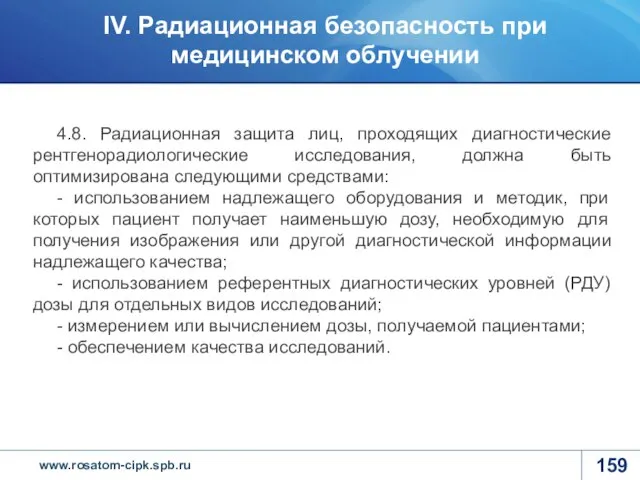 IV. Радиационная безопасность при медицинском облучении

4.8. Радиационная защита лиц, проходящих диагностические рентгенорадиологические исследования, должна быть оптимизирована следующими средствами:
- использованием надлежащего оборудования и методик, при которых пациент получает наименьшую дозу, необходимую для получения изображения или другой диагностической информации надлежащего качества;
- использованием референтных диагностических уровней (РДУ) дозы для отдельных видов исследований;
- измерением или вычислением дозы, получаемой пациентами;
- обеспечением качества исследований.

www.rosatom-cipk.spb.ru

159